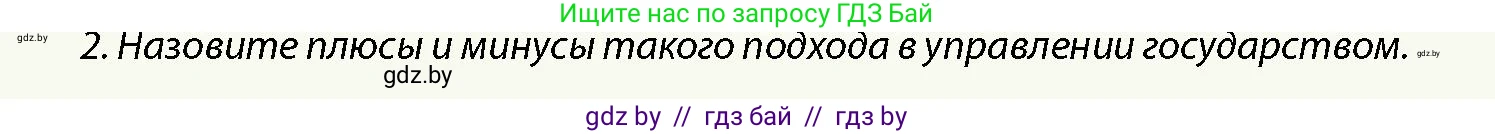 Ищите нас по запросу ГДЗ Бай

gdz.by

2. Назовите плюсы и минусы такого подхода в управлении государством.

gdz.by

gdz.by

gdz by // гдз бай // гдз by